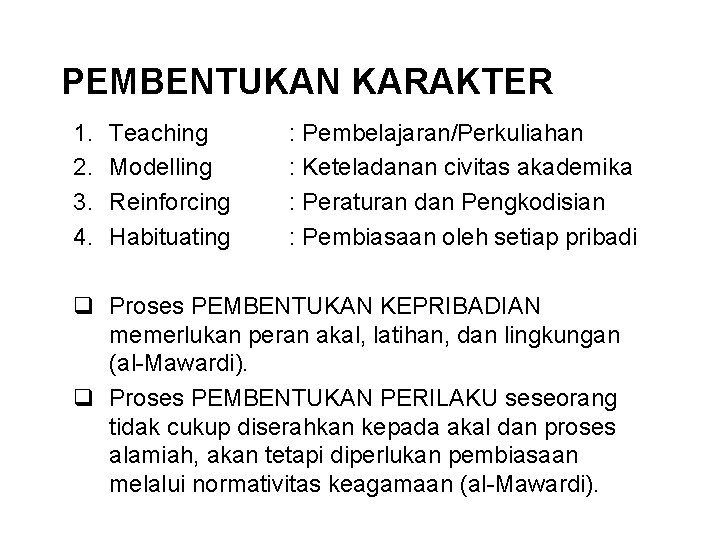 PEMBENTUKAN KARAKTER

1. Teaching : Pembelajaran/Perkuliahan
2. Modelling : Keteladanan civitas akademika
3. Reinforcing : Peraturan dan Pengkodisian
4. Habituating : Pembiasaan oleh setiap pribadi

❑ Proses PEMBENTUKAN KEPRIBADIAN memerlukan peran akal, latihan, dan lingkungan (al-Mawardi).

❑ Proses PEMBENTUKAN PERILAKU seseorang tidak cukup diserahkan kepada akal dan proses alamiah, akan tetapi diperlukan pembiasaan melalui normativitas keagamaan (al-Mawardi).